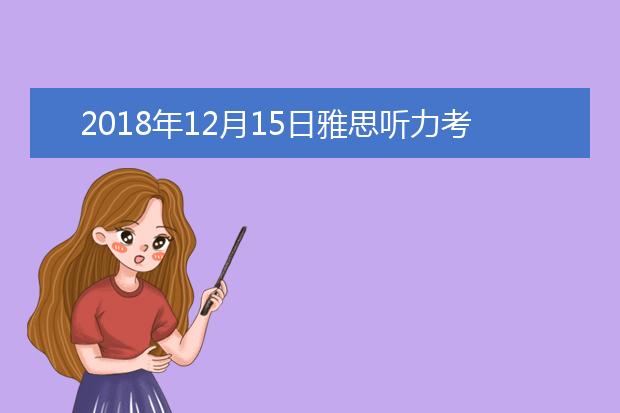 2018年12月15日雅思听力考